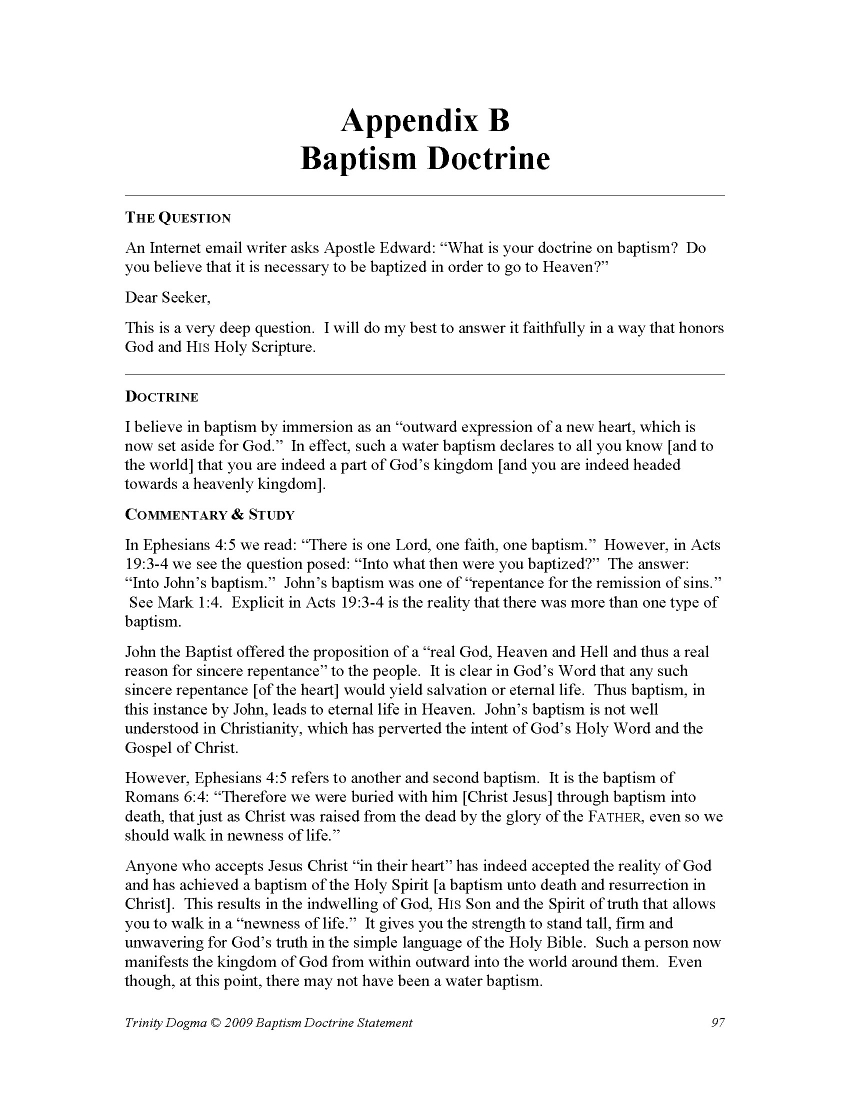 Appendix B
Baptism Doctrine

THE QUESTION

An Internet email writer asks Apostle Edward: “What is your doctrine on baptism? Do you believe that it is necessary to be baptized in order to go to Heaven?”

Dear Seeker,

This is a very deep question. I will do my best to answer it faithfully in a way that honors God and HIS Holy Scripture.

DOCTRINE

I believe in baptism by immersion as an “outward expression of a new heart, which is now set aside for God.” In effect, such a water baptism declares to all you know [and to the world] that you are indeed a part of God’s kingdom [and you are indeed headed towards a heavenly kingdom].

COMMENTARY & STUDY

In Ephesians 4:5 we read: “There is one Lord, one faith, one baptism.” However, in Acts 19:3-4 we see the question posed: “Into what then were you baptized?” The answer: “Into John’s baptism.” John’s baptism was one of “repentance for the remission of sins.” See Mark 1:4. Explicit in Acts 19:3-4 is the reality that there was more than one type of baptism.

John the Baptist offered the proposition of a “real God, Heaven and Hell and thus a real reason for sincere repentance” to the people. It is clear in God’s Word that any such sincere repentance [of the heart] would yield salvation or eternal life. Thus baptism, in this instance by John, leads to eternal life in Heaven. John’s baptism is not well understood in Christianity, which has perverted the intent of God’s Holy Word and the Gospel of Christ.

However, Ephesians 4:5 refers to another and second baptism. It is the baptism of Romans 6:4: “Therefore we were buried with him [Christ Jesus] through baptism into death, that just as Christ was raised from the dead by the glory of the FATHER, even so we should walk in newness of life.”

Anyone who accepts Jesus Christ “in their heart” has indeed accepted the reality of God and has achieved a baptism of the Holy Spirit [a baptism unto death and resurrection in Christ]. This results in the indwelling of God, HIS Son and the Spirit of truth that allows you to walk in a “newness of life.” It gives you the strength to stand tall, firm and unwavering for God’s truth in the simple language of the Holy Bible. Such a person now manifests the kingdom of God from within outward into the world around them. Even though, at this point, there may not have been a water baptism.

Trinity Dogma © 2009 Baptism Doctrine Statement 97